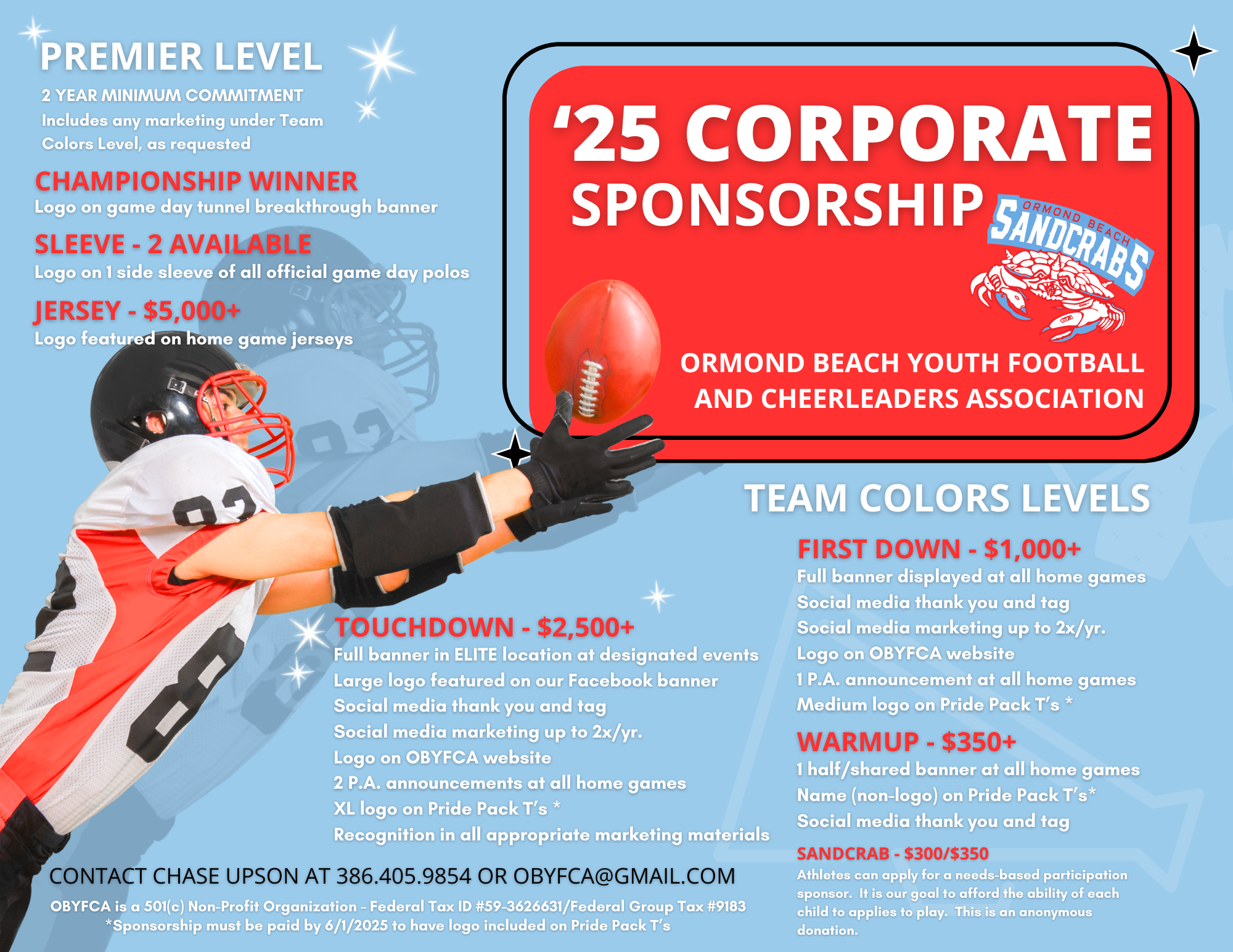 PREMIER LEVEL

2 YEAR MINIMUM COMMITMENT
Includes any marketing under Team Colors Level, as requested

CHAMPIONSHIP WINNER
Logo on game day tunnel breakthrough banner

SLEEVE - 2 AVAILABLE
Logo on 1 side sleeve of all official game day polos

JERSEY - $5,000+
Logo featured on home game jerseys

'25 CORPORATE SPONSORSHIP

ORMOND BEACH SANDCRABS

ORMOND BEACH YOUTH FOOTBALL AND CHEERLEADERS ASSOCIATION

TEAM COLORS LEVELS

TOUCHDOWN - $2,500+
Full banner in ELITE location at designated events
Large logo featured on our Facebook banner
Social media thank you and tag
Social media marketing up to 2x/yr.
Logo on OBYFCA website
2 P.A. announcements at all home games
XL logo on Pride Pack T's *
Recognition in all appropriate marketing materials

FIRST DOWN - $1,000+
Full banner displayed at all home games
Social media thank you and tag
Social media marketing up to 2x/yr.
Logo on OBYFCA website
1 P.A. announcement at all home games
Medium logo on Pride Pack T's *

WARMUP - $350+
1 half/shared banner at all home games
Name (non-logo) on Pride Pack T's*
Social media thank you and tag

SANDCRAB - $300/$350
Athletes can apply for a needs-based participation sponsor. It is our goal to afford the ability of each child to applies to play. This is an anonymous donation.

CONTACT CHASE UPSON AT 386.405.9854 OR OBYFCA@GMAIL.COM
OBYFCA is a 501(c) Non-Profit Organization - Federal Tax ID #59-3626631/Federal Group Tax #9183
*Sponsorship must be paid by 6/1/2025 to have logo included on Pride Pack T's